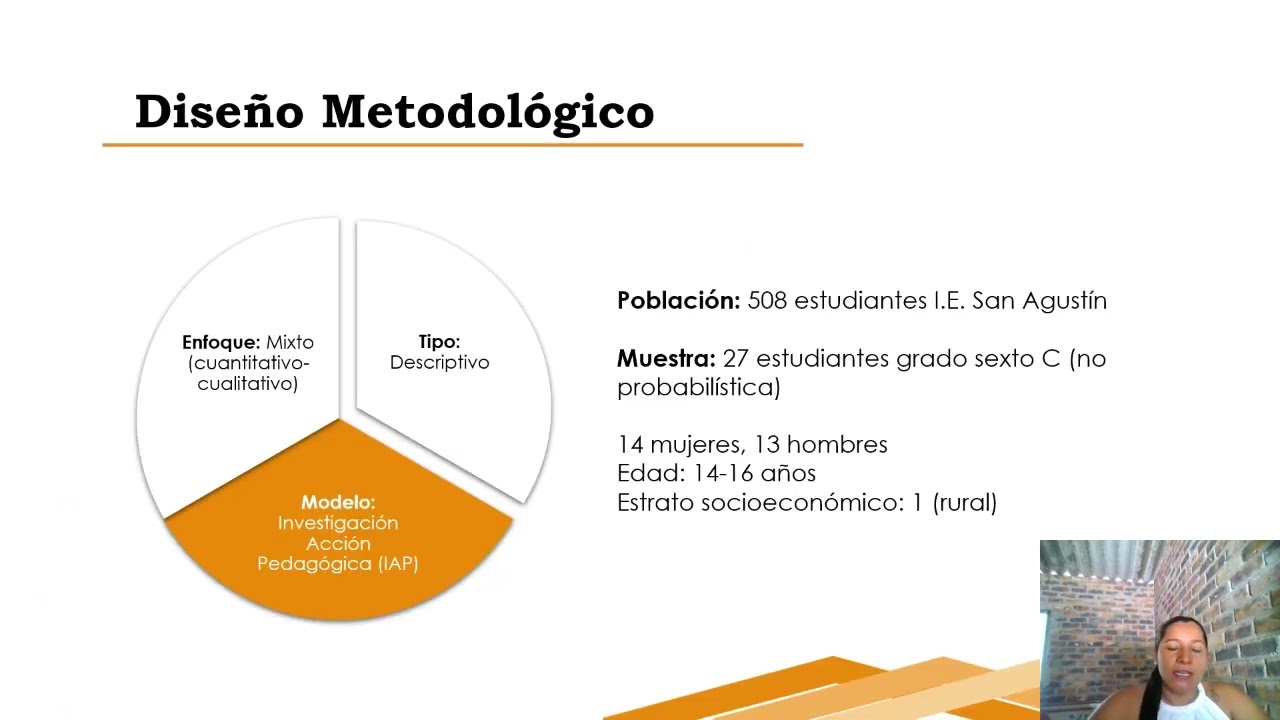 Diseño Metodológico

Enfoque: Mixto (cuantitativo-cualitativo)

Tipo: Descriptivo

Modelo: Investigación Acción Pedagógica (IAP)

Población: 508 estudiantes I.E. San Agustín

Muestra: 27 estudiantes grado sexto C (no probabilística)

14 mujeres, 13 hombres
Edad: 14-16 años
Estrato socioeconómico: 1 (rural)